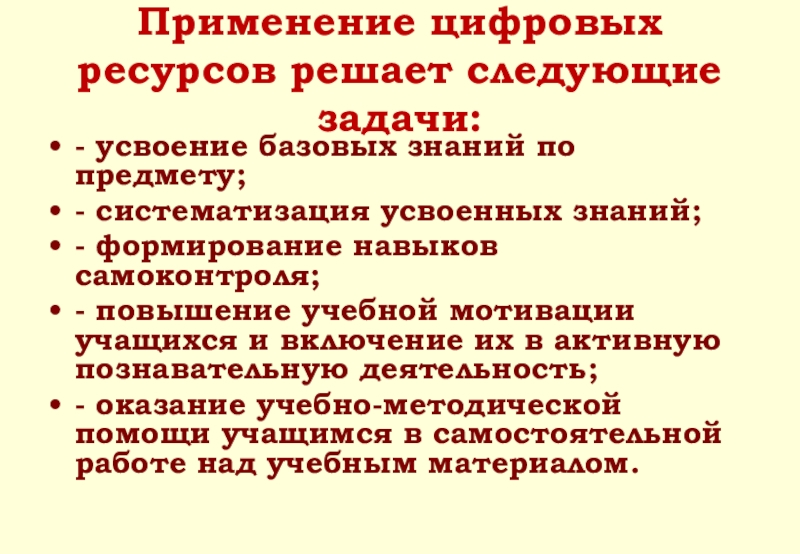 Применение цифровых ресурсов решает следующие задачи:

• - усвоение базовых знаний по предмету;
• - систематизация усвоенных знаний;
• - формирование навыков самоконтроля;
• - повышение учебной мотивации учащихся и включение их в активную познавательную деятельность;
• - оказание учебно-методической помощи учащимся в самостоятельной работе над учебным материалом.